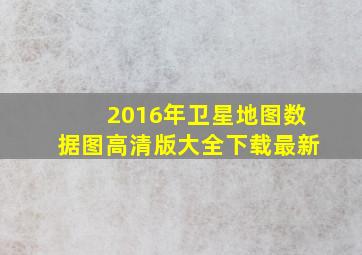 2016年卫星地图数据图高清版大全下载最新